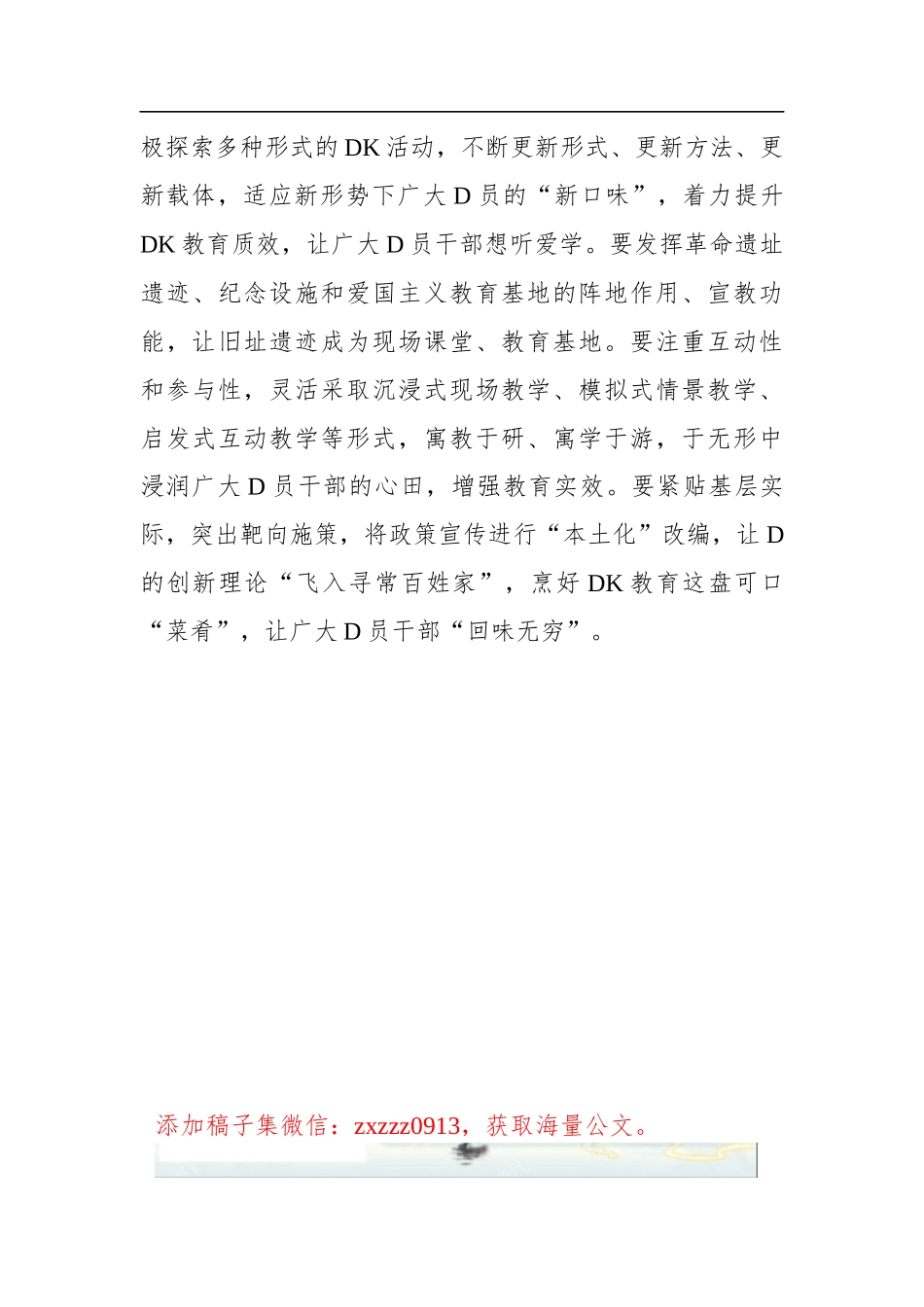 极探索多种形式的DK活动，不断更新形式、更新方法、更新载体，适应新形势下广大D员的“新口味”，着力提升DK教育质效，让广大D员干部想听爱学。要发挥革命遗址遗迹、纪念设施和爱国主义教育基地的阵地作用、宣教功能，让旧址遗迹成为现场课堂、教育基地。要注重互动性和参与性，灵活采取沉浸式现场教学、模拟式情景教学、启发式互动教学等形式，寓教于研、寓学于游，于无形中浸润广大D员干部的心田，增强教育实效。要紧贴基层实际，突出靶向施策，将政策宣传进行“本土化”改编，让D的创新理论“飞入寻常百姓家”，烹好DK教育这盘可口“菜肴”，让广大D员干部“回味无穷”。

添加稿子集微信：zxzzz0913，获取海量公文。